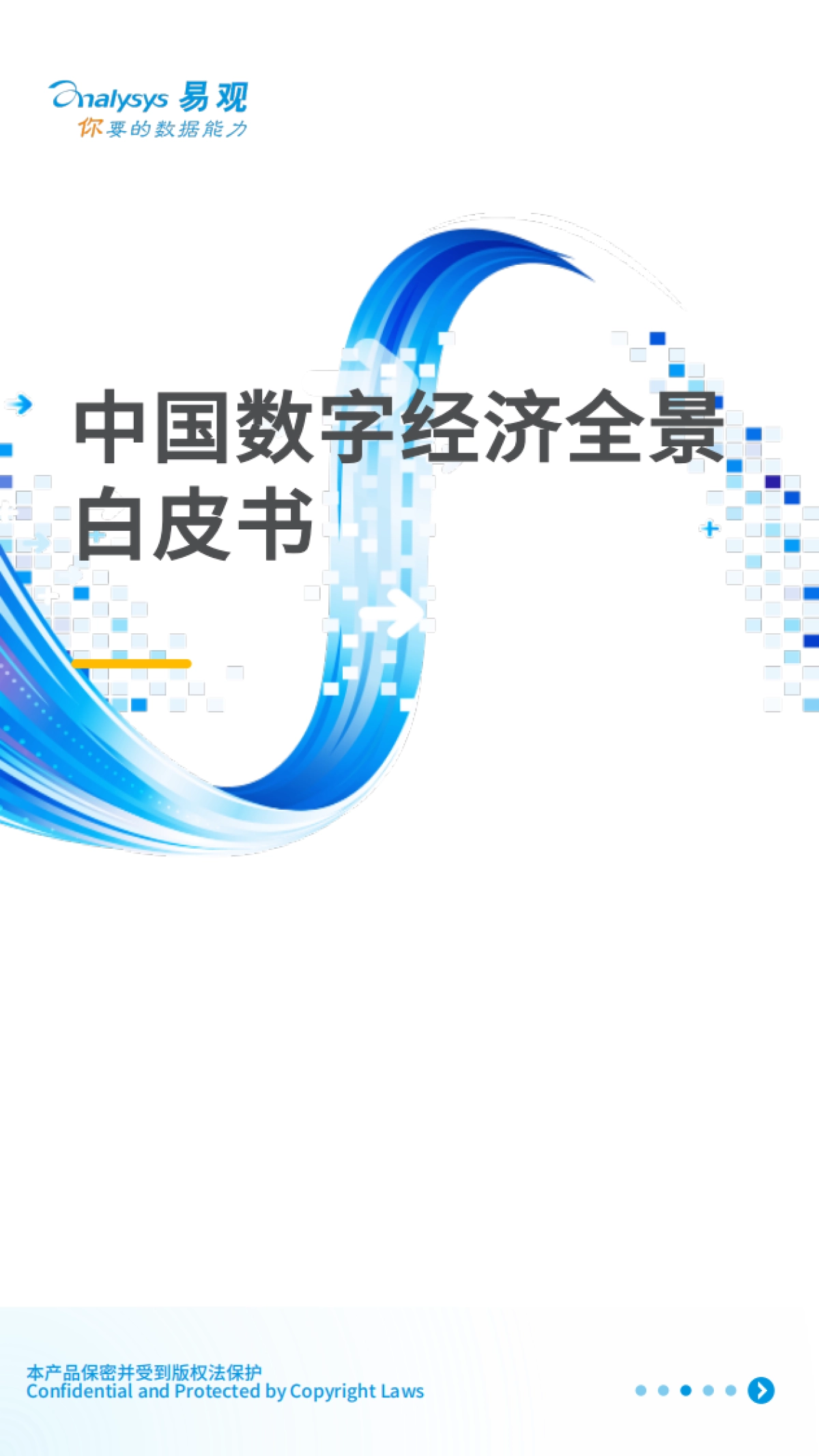 Analysys 易观
你要的数据能力

中国数字经济全景白皮书

本产品保密并受到版权法保护
Confidential and Protected by Copyright Laws